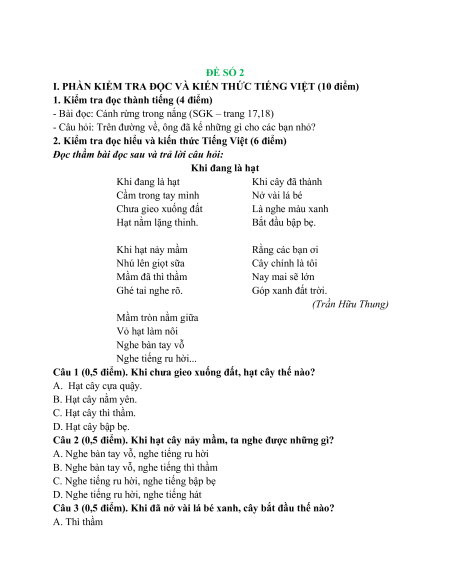 ĐỀ SỐ 2

I. PHẦN KIỂM TRA ĐỌC VÀ KIẾN THỨC TIẾNG VIỆT (10 điểm)

1. Kiểm tra đọc thành tiếng (4 điểm)

- Bài đọc: Cánh rừng trong nắng (SGK – trang 17,18)

- Câu hỏi: Trên đường về, ông đã kể những gì cho các bạn nhỏ?

2. Kiểm tra đọc hiểu và kiến thức Tiếng Việt (6 điểm)

Đọc thầm bài đọc sau và trả lời câu hỏi:

Khi đang là hạt

Khi đang là hạt
Cầm trong tay mình
Chưa gieo xuống đất
Hạt nằm lặng thinh.

Khi hạt nảy mầm
Nhú lên giọt sữa
Mầm đã thì thầm
Ghé tai nghe rõ.

Mầm tròn nằm giữa
Vỏ hạt làm nôi
Nghe bàn tay vỗ
Nghe tiếng ru hời...

Khi cây đã thành
Nở vài lá bé
Là nghe màu xanh
Bắt đầu bập bẹ.

Rằng các bạn ơi
Cây chính là tôi
Nay mai sẽ lớn
Góp xanh đất trời.

(Trần Hữu Thung)

Câu 1 (0,5 điểm). Khi chưa gieo xuống đất, hạt cây thế nào?

A. Hạt cây cựa quậy.

B. Hạt cây nằm yên.

C. Hạt cây thì thầm.

D. Hạt cây bập bẹ.

Câu 2 (0,5 điểm). Khi hạt cây nảy mầm, ta nghe được những gì?

A. Nghe bàn tay vỗ, nghe tiếng ru hời

B. Nghe bàn tay vỗ, nghe tiếng thì thầm

C. Nghe tiếng ru hời, nghe tiếng bập bẹ

D. Nghe tiếng ru hời, nghe tiếng hát

Câu 3 (0,5 điểm). Khi đã nở vài lá bé xanh, cây bắt đầu thế nào?

A. Thì thầm